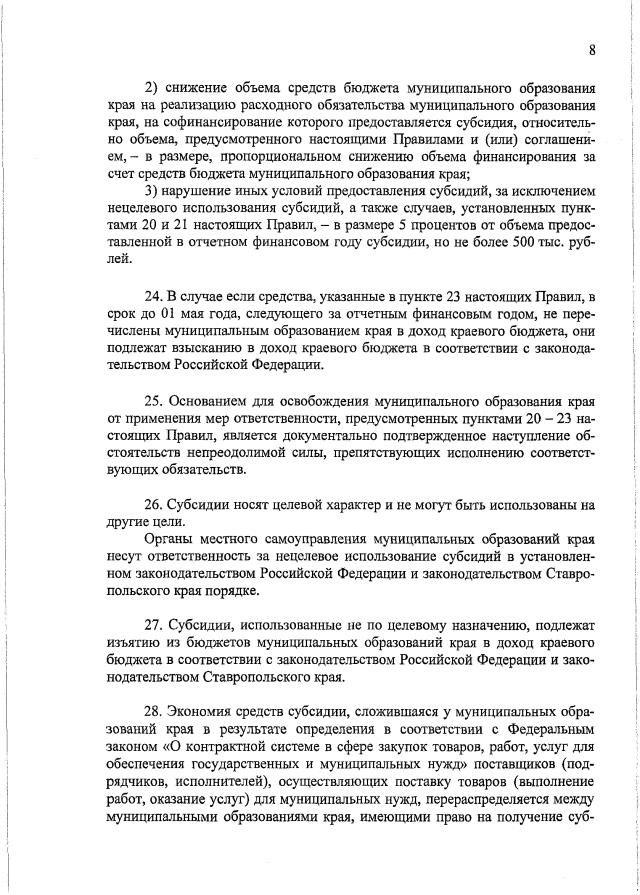 8

2) снижение объема средств бюджета муниципального образования края на реализацию расходного обязательства муниципального образования края, на софинансирование которого предоставляется субсидия, относительно объема, предусмотренного настоящими Правилами и (или) соглашением, – в размере, пропорциональном снижению объема финансирования за счет средств бюджета муниципального образования края;

3) нарушение иных условий предоставления субсидий, за исключением нецелевого использования субсидий, а также случаев, установленных пунктами 20 и 21 настоящих Правил, – в размере 5 процентов от объема предоставленной в отчетном финансовом году субсидии, но не более 500 тыс. рублей.

24. В случае если средства, указанные в пункте 23 настоящих Правил, в срок до 01 мая года, следующего за отчетным финансовым годом, не перечислены муниципальным образованием края в доход краевого бюджета, они подлежат взысканию в доход краевого бюджета в соответствии с законодательством Российской Федерации.

25. Основанием для освобождения муниципального образования края от применения мер ответственности, предусмотренных пунктами 20 – 23 настоящих Правил, является документально подтвержденное наступление обстоятельств непреодолимой силы, препятствующих исполнению соответствующих обязательств.

26. Субсидии носят целевой характер и не могут быть использованы на другие цели.

Органы местного самоуправления муниципальных образований края несут ответственность за нецелевое использование субсидий в установленном законодательством Российской Федерации и законодательством Ставропольского края порядке.

27. Субсидии, использованные не по целевому назначению, подлежат изъятию из бюджетов муниципальных образований края в доход краевого бюджета в соответствии с законодательством Российской Федерации и законодательством Ставропольского края.

28. Экономия средств субсидии, сложившаяся у муниципальных образований края в результате определения в соответствии с Федеральным законом «О контрактной системе в сфере закупок товаров, работ, услуг для обеспечения государственных и муниципальных нужд» поставщиков (подрядчиков, исполнителей), осуществляющих поставку товаров (выполнение работ, оказание услуг) для муниципальных нужд, перераспределяется между муниципальными образованиями края, имеющими право на получение суб-